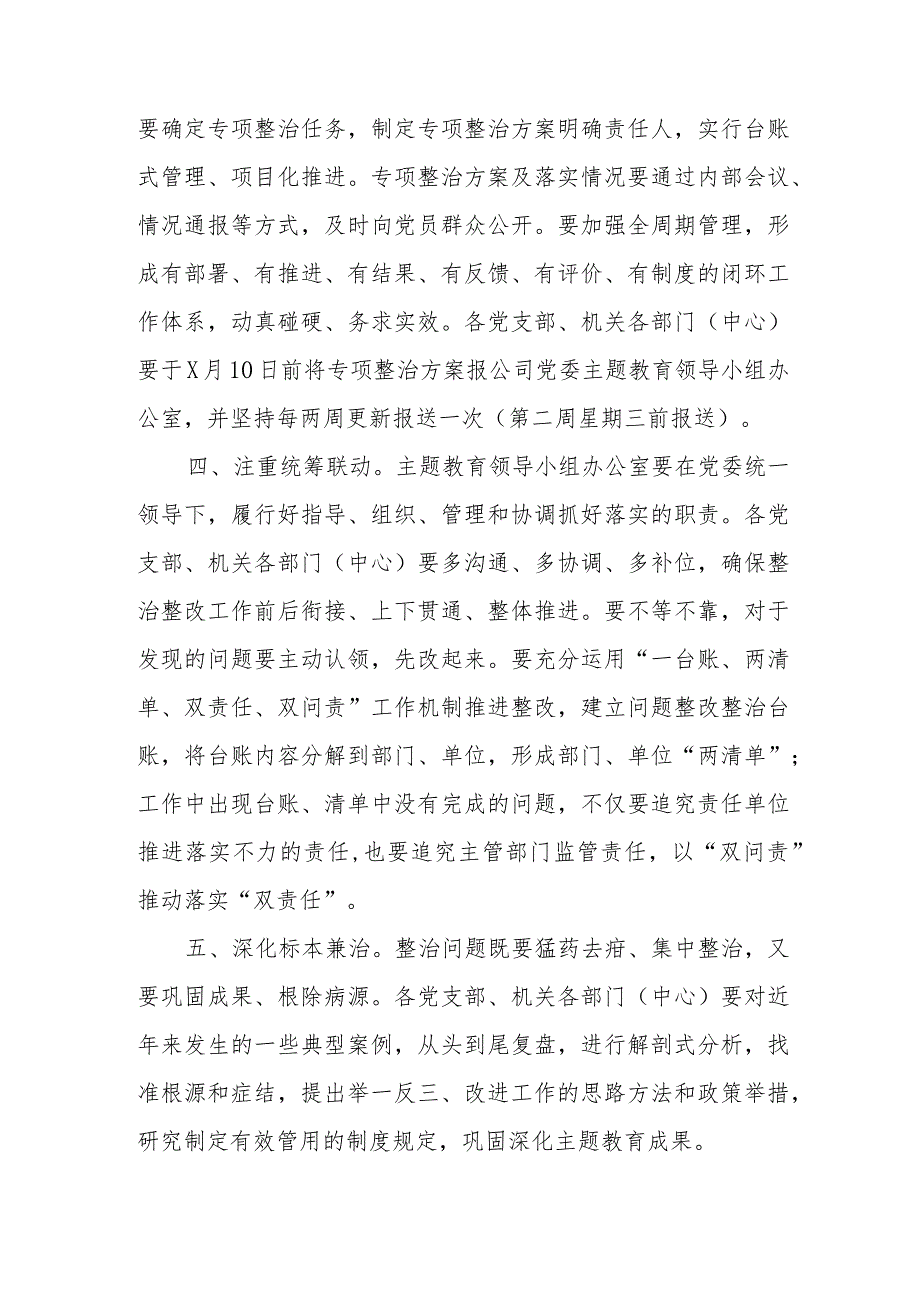 要确定专项整治任务，制定专项整治方案明确责任人，实行台账式管理、项目化推进。专项整治方案及落实情况要通过内部会议、情况通报等方式，及时向党员群众公开。要加强全周期管理，形成有部署、有推进、有结果、有反馈、有评价、有制度的闭环工作体系，动真碰硬、务求实效。各党支部、机关各部门（中心）要于X月10日前将专项整治方案报公司党委主题教育领导小组办公室，并坚持每两周更新报送一次（第二周星期三前报送）。

四、注重统筹联动。主题教育领导小组办公室要在党委统一领导下，履行好指导、组织、管理和协调抓好落实的职责。各党支部、机关各部门（中心）要多沟通、多协调、多补位，确保整治整改工作前后衔接、上下贯通、整体推进。要不等不靠，对于发现的问题要主动认领，先改起来。要充分运用“一台账、两清单、双责任、双问责”工作机制推进整改，建立问题整改整治台账，将台账内容分解到部门、单位，形成部门、单位“两清单”；工作中出现台账、清单中没有完成的问题，不仅要追究责任单位推进落实不力的责任，也要追究主管部门监管责任，以“双问责”推动落实“双责任”。

五、深化标本兼治。整治问题既要猛药去疴、集中整治，又要巩固成果、根除病源。各党支部、机关各部门（中心）要对近年来发生的一些典型案例，从头到尾复盘，进行解剖式分析，找准根源和症结，提出举一反三、改进工作的思路方法和政策举措，研究制定有效管用的制度规定，巩固深化主题教育成果。